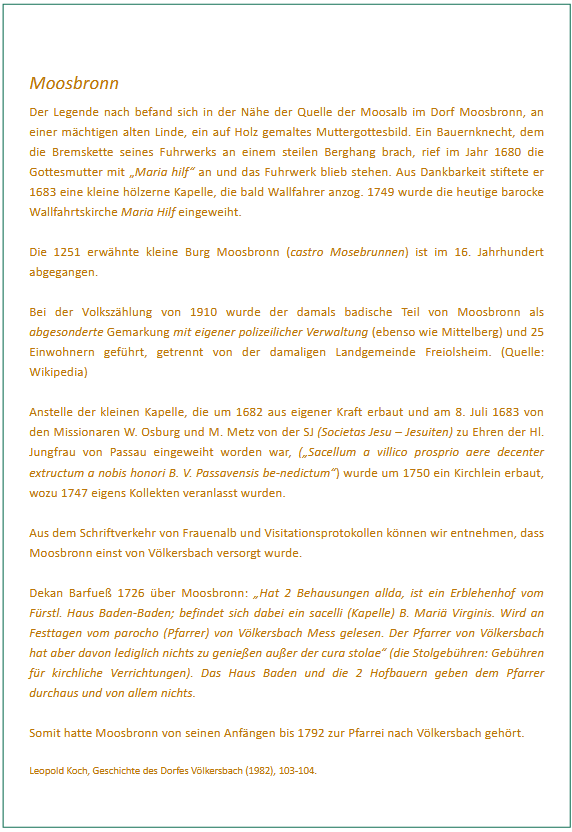 Moosbronn

Der Legende nach befand sich in der Nähe der Quelle der Moosalb im Dorf Moosbronn, an einer mächtigen alten Linde, ein auf Holz gemaltes Muttergottesbild. Ein Bauernknecht, dem die Bremskette seines Fuhrwerks an einem steilen Berghang brach, rief im Jahr 1680 die Gottesmutter mit „Maria hilf" an und das Fuhrwerk blieb stehen. Aus Dankbarkeit stiftete er 1683 eine kleine hölzerne Kapelle, die bald Wallfahrer anzog. 1749 wurde die heutige barocke Wallfahrtskirche Maria Hilf eingeweiht.

Die 1251 erwähnte kleine Burg Moosbronn (castro Mosebrunnen) ist im 16. Jahrhundert abgegangen.

Bei der Volkszählung von 1910 wurde der damals badische Teil von Moosbronn als abgesonderte Gemarkung mit eigener polizeilicher Verwaltung (ebenso wie Mittelberg) und 25 Einwohnern geführt, getrennt von der damaligen Landgemeinde Freiolsheim. (Quelle: Wikipedia)

Anstelle der kleinen Kapelle, die um 1682 aus eigener Kraft erbaut und am 8. Juli 1683 von den Missionaren W. Osburg und M. Metz von der SJ (Societas Jesu – Jesuiten) zu Ehren der Hl. Jungfrau von Passau eingeweiht worden war, („Sacellum a villico prosprio aere decenter extructum a nobis honori B. V. Passavensis be-nedictum") wurde um 1750 ein Kirchlein erbaut, wozu 1747 eigens Kollekten veranlasst wurden.

Aus dem Schriftverkehr von Frauenalb und Visitationsprotokollen können wir entnehmen, dass Moosbronn einst von Völkersbach versorgt wurde.

Dekan Barfueß 1726 über Moosbronn: „Hat 2 Behausungen allda, ist ein Erblehenhof vom Fürstl. Haus Baden-Baden; befindet sich dabei ein sacelli (Kapelle) B. Mariä Virginis. Wird an Festtagen vom parocho (Pfarrer) von Völkersbach Mess gelesen. Der Pfarrer von Völkersbach hat aber davon lediglich nichts zu genießen außer der cura stolae" (die Stolgebühren: Gebühren für kirchliche Verrichtungen). Das Haus Baden und die 2 Hofbauern geben dem Pfarrer durchaus und von allem nichts.

Somit hatte Moosbronn von seinen Anfängen bis 1792 zur Pfarrei nach Völkersbach gehört.

Leopold Koch, Geschichte des Dorfes Völkersbach (1982), 103-104.